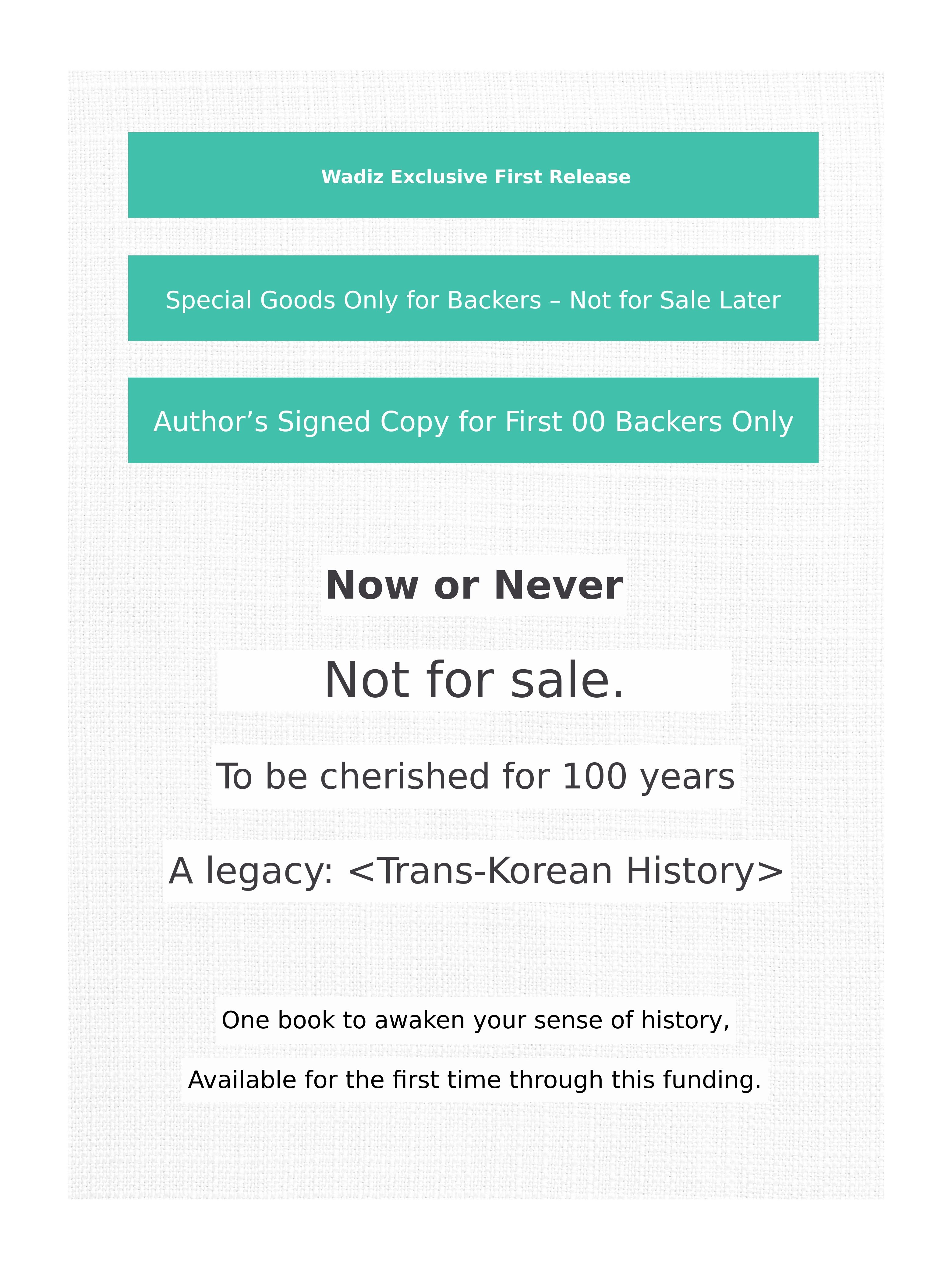 Wadiz Exclusive First Release

Special Goods Only for Backers – Not for Sale Later

Author's Signed Copy for First 00 Backers Only

Now or Never

Not for sale.

To be cherished for 100 years

A legacy: <Trans-Korean History>

One book to awaken your sense of history,

Available for the first time through this funding.